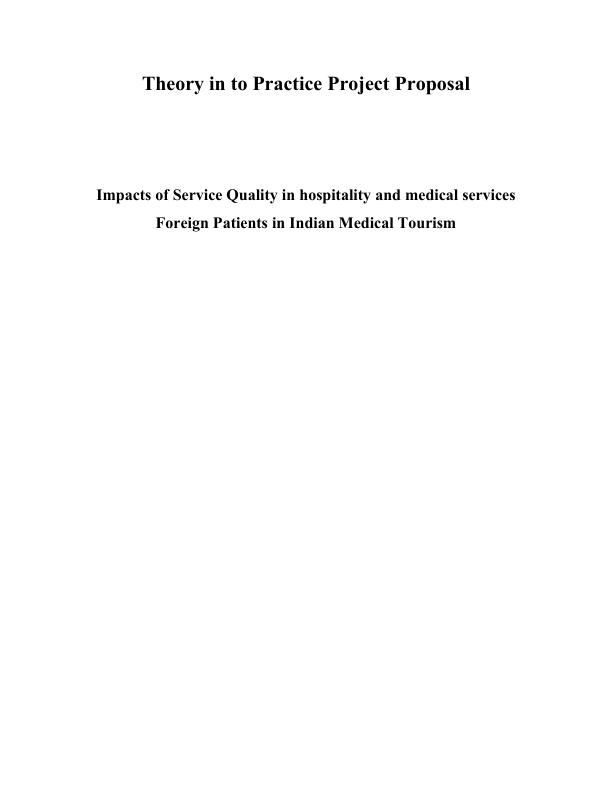 Theory in to Practice Project Proposal

Impacts of Service Quality in hospitality and medical services
Foreign Patients in Indian Medical Tourism